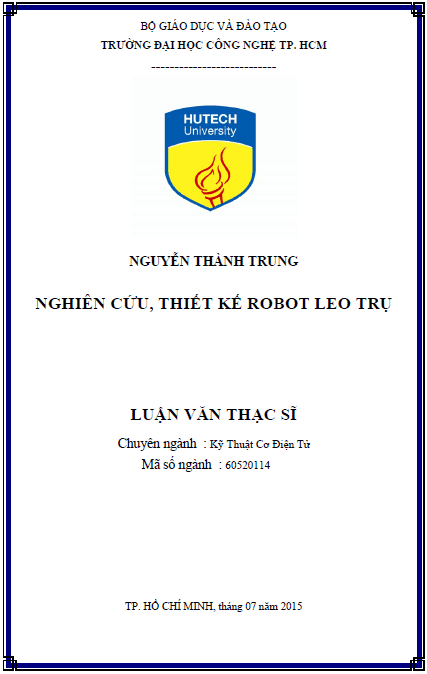 BỘ GIÁO DỤC VÀ ĐÀO TẠO
TRƯỜNG ĐẠI HỌC CÔNG NGHỆ TP. HCM

---------------------------

HUTECH
University

NGUYỄN THÀNH TRUNG

NGHIÊN CỨU, THIẾT KẾ ROBOT LEO TRỤ

LUẬN VĂN THẠC SĨ

Chuyên ngành : Kỹ Thuật Cơ Điện Tử
Mã số ngành : 60520114

TP. HỒ CHÍ MINH, tháng 07 năm 2015